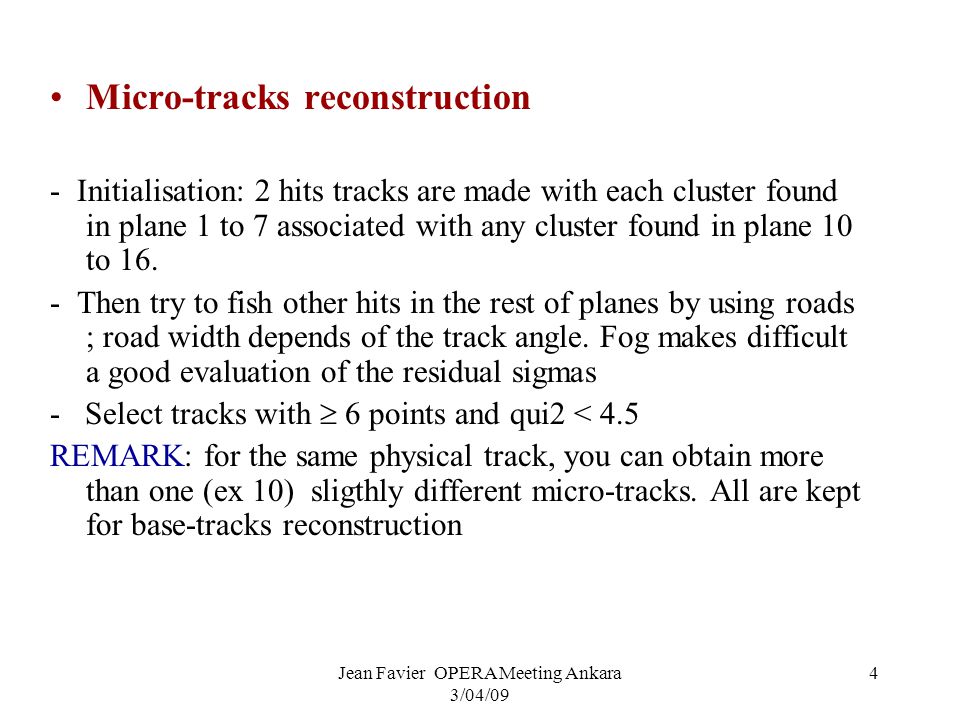 • Micro-tracks reconstruction

- Initialisation: 2 hits tracks are made with each cluster found in plane 1 to 7 associated with any cluster found in plane 10 to 16.

- Then try to fish other hits in the rest of planes by using roads ; road width depends of the track angle. Fog makes difficult a good evaluation of the residual sigmas

- Select tracks with $\geq$ 6 points and qui2 < 4.5

REMARK: for the same physical track, you can obtain more than one (ex 10) sligthly different micro-tracks. All are kept for base-tracks reconstruction

Jean Favier OPERA Meeting Ankara 3/04/09

4